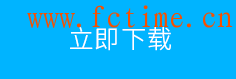 www.fctime.cn
立即下载